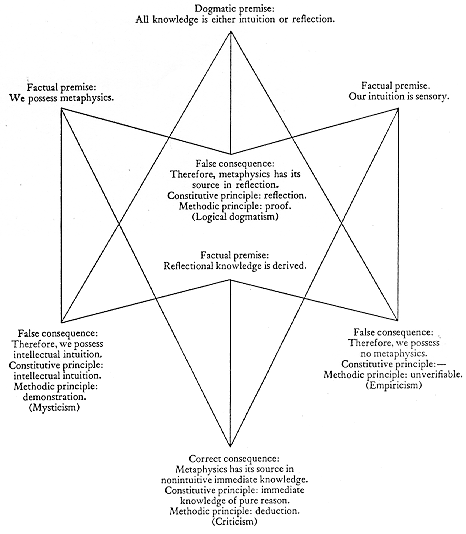 Dogmatic premise:
All knowledge is either intuition or reflection.

Factual premise:
We possess metaphysics.

Factual premise.
Our intuition is sensory.

False consequence:
Therefore, metaphysics has its source in reflection.
Constitutive principle: reflection.
Methodic principle: proof.
(Logical dogmatism)

Factual premise:
Reflectional knowledge is derived.

False consequence:
Therefore, we possess intellectual intuition.
Constitutive principle: intellectual intuition.
Methodic principle: demonstration.
(Mysticism)

False consequence:
Therefore, we possess no metaphysics.
Constitutive principle:—
Methodic principle: unverifiable.
(Empiricism)

Correct consequence:
Metaphysics has its source in nonintuitive immediate knowledge.
Constitutive principle: immediate knowledge of pure reason.
Methodic principle: deduction.
(Criticism)